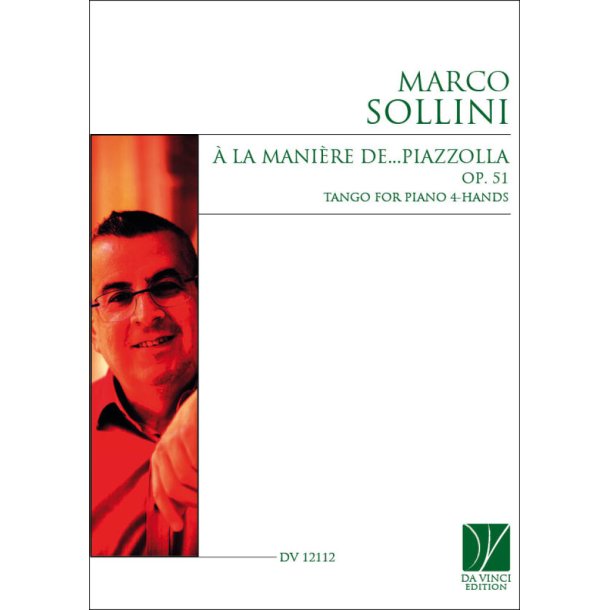 MARCO
SOLLINI

À LA MANIÈRE DE...PIAZZOLLA
OP. 51
TANGO FOR PIANO 4-HANDS

DV 12112

DA VINCI
EDITION